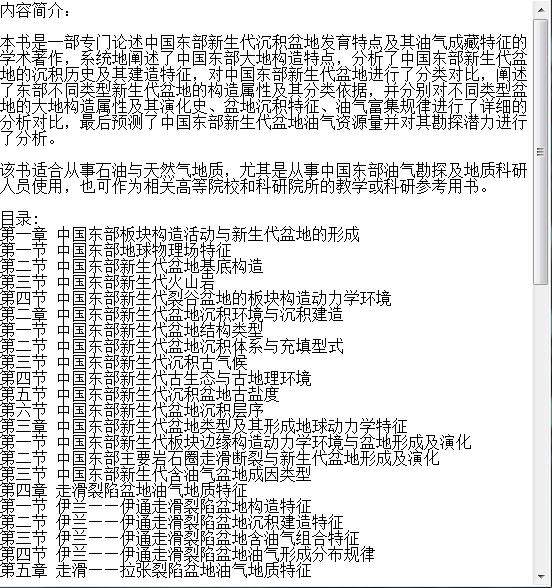 内容简介：

本书是一部专门论述中国东部新生代沉积盆地发育特点及其油气成藏特征的学术著作，系统地阐述了中国东部大地构造特点，分析了中国东部新生代盆地的沉积历史及其建造特征，对中国东部新生代盆地进行了分类对比，阐述了东部不同类型新生代盆地的构造属性及其分类依据，并分别对不同类型盆地的大地构造属性及其演化史、盆地沉积特征、油气富集规律进行了详细的分析对比，最后预测了中国东部新生代盆地油气资源量并对其勘探潜力进行了分析。

该书适合从事石油与天然气地质，尤其是从事中国东部油气勘探及地质科研人员使用，也可作为相关高等院校和科研院所的教学或科研参考用书。

目录：
第一章 中国东部板块构造活动与新生代盆地的形成
第一节 中国东部地球物理场特征
第二节 中国东部新生代盆地基底构造
第三节 中国东部新生代火山岩
第四节 中国东部新生代裂谷盆地的板块构造动力学环境
第二章 中国东部新生代盆地沉积环境与沉积建造
第一节 中国东部新生代盆地结构类型
第二节 中国东部新生代盆地沉积体系与充填型式
第三节 中国东部新生代沉积古气候
第四节 中国东部新生代古生态与古地理环境
第五节 中国东部新生代沉积盆地古盐度
第六节 中国东部新生代盆地沉积层序
第三章 中国东部新生代盆地类型及其形成地球动力学特征
第一节 中国东部新生代板块边缘构造动力学环境与盆地形成及演化
第二节 中国东部主要岩石圈走滑断裂与新生代盆地形成及演化
第三节 中国东部新生代含油气盆地成因类型
第四章 走滑裂陷盆地油气地质特征
第一节 伊兰——伊通走滑裂陷盆地构造特征
第二节 伊兰——伊通走滑裂陷盆地沉积建造特征
第三节 伊兰——伊通走滑裂陷盆地含油气组合特征
第四节 伊兰——伊通走滑裂陷盆地油气形成分布规律
第五章 走滑——拉张裂陷盆地油气地质特征